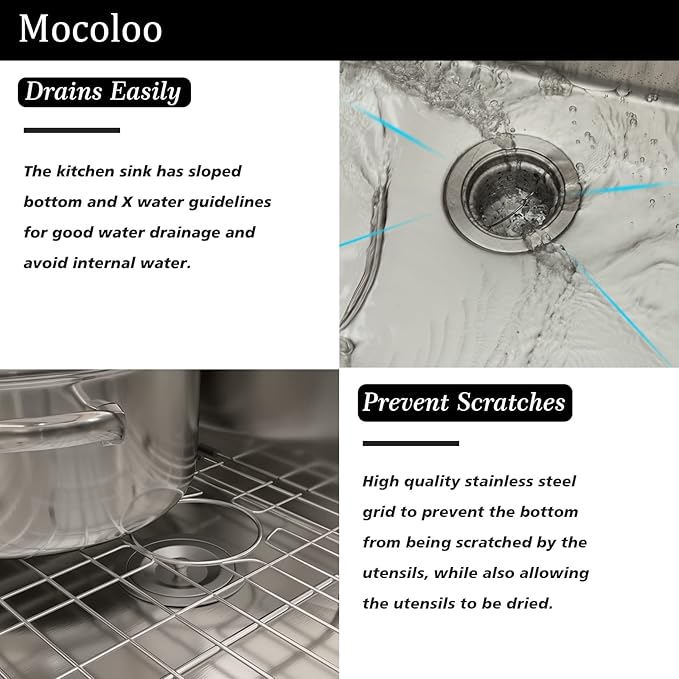 Mocoloo

Drains Easily

The kitchen sink has sloped bottom and X water guidelines for good water drainage and avoid internal water.

Prevent Scratches

High quality stainless steel grid to prevent the bottom from being scratched by the utensils, while also allowing the utensils to be dried.